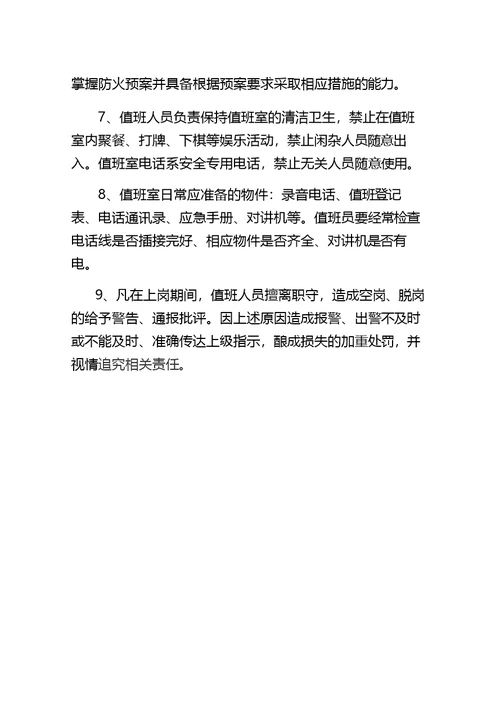 掌握防火预案并具备根据预案要求采取相应措施的能力。

7、值班人员负责保持值班室的清洁卫生，禁止在值班室内聚餐、打牌、下棋等娱乐活动，禁止闲杂人员随意出入。值班室电话系安全专用电话，禁止无关人员随意使用。

8、值班室日常应准备的物件：录音电话、值班登记表、电话通讯录、应急手册、对讲机等。值班员要经常检查电话线是否插接完好、相应物件是否齐全、对讲机是否有电。

9、凡在上岗期间，值班人员擅离职守，造成空岗、脱岗的给予警告、通报批评。因上述原因造成报警、出警不及时或不能及时、准确传达上级指示，酿成损失的加重处罚，并视情追究相关责任。